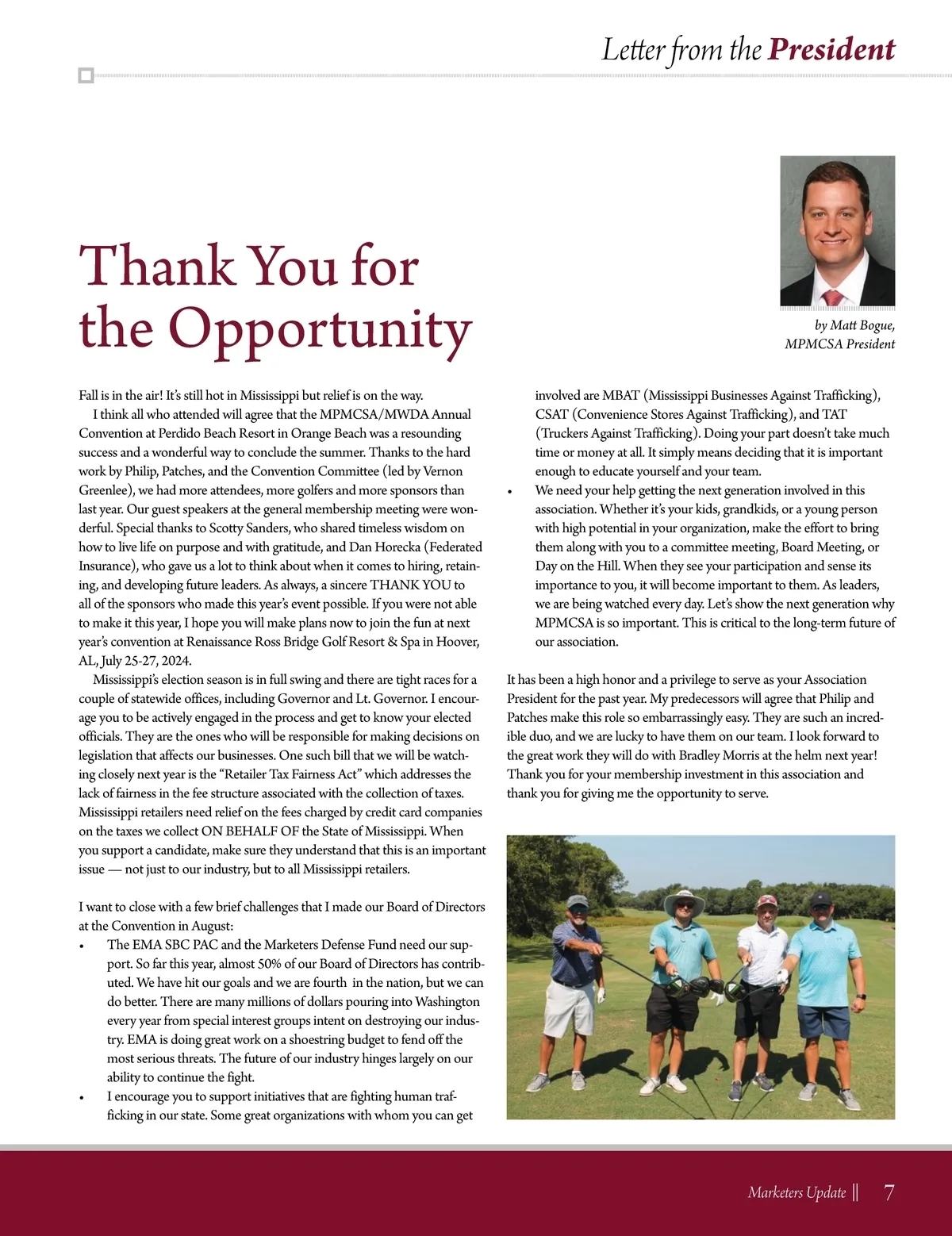 Letter from the President

Thank You for the Opportunity

by Matt Bogue, MPMCSA President

Fall is in the air! It's still hot in Mississippi but relief is on the way.

I think all who attended will agree that the MPMCSA/MWDA Annual Convention at Perdido Beach Resort in Orange Beach was a resounding success and a wonderful way to conclude the summer. Thanks to the hard work by Philip, Patches, and the Convention Committee (led by Vernon Greenlee), we had more attendees, more golfers and more sponsors than last year. Our guest speakers at the general membership meeting were wonderful. Special thanks to Scotty Sanders, who shared timeless wisdom on how to live life on purpose and with gratitude, and Dan Horecka (Federated Insurance), who gave us a lot to think about when it comes to hiring, retaining, and developing future leaders. As always, a sincere THANK YOU to all of the sponsors who made this year's event possible. If you were not able to make it this year, I hope you will make plans now to join the fun at next year's convention at Renaissance Ross Bridge Golf Resort & Spa in Hoover, AL, July 25-27, 2024.

Mississippi's election season is in full swing and there are tight races for a couple of statewide offices, including Governor and Lt. Governor. I encourage you to be actively engaged in the process and get to know your elected officials. They are the ones who will be responsible for making decisions on legislation that affects our businesses. One such bill that we will be watching closely next year is the "Retailer Tax Fairness Act" which addresses the lack of fairness in the fee structure associated with the collection of taxes. Mississippi retailers need relief on the fees charged by credit card companies on the taxes we collect ON BEHALF OF the State of Mississippi. When you support a candidate, make sure they understand that this is an important issue — not just to our industry, but to all Mississippi retailers.

I want to close with a few brief challenges that I made our Board of Directors at the Convention in August:

• The EMA SBC PAC and the Marketers Defense Fund need our support. So far this year, almost 50% of our Board of Directors has contributed. We have hit our goals and we are fourth in the nation, but we can do better. There are many millions of dollars pouring into Washington every year from special interest groups intent on destroying our industry. EMA is doing great work on a shoestring budget to fend off the most serious threats. The future of our industry hinges largely on our ability to continue the fight.

• I encourage you to support initiatives that are fighting human trafficking in our state. Some great organizations with whom you can get involved are MBAT (Mississippi Businesses Against Trafficking), CSAT (Convenience Stores Against Trafficking), and TAT (Truckers Against Trafficking). Doing your part doesn't take much time or money at all. It simply means deciding that it is important enough to educate yourself and your team.

• We need your help getting the next generation involved in this association. Whether it's your kids, grandkids, or a young person with high potential in your organization, make the effort to bring them along with you to a committee meeting, Board Meeting, or Day on the Hill. When they see your participation and sense its importance to you, it will become important to them. As leaders, we are being watched every day. Let's show the next generation why MPMCSA is so important. This is critical to the long-term future of our association.

It has been a high honor and a privilege to serve as your Association President for the past year. My predecessors will agree that Philip and Patches make this role so embarrassingly easy. They are such an incredible duo, and we are lucky to have them on our team. I look forward to the great work they will do with Bradley Morris at the helm next year! Thank you for your membership investment in this association and thank you for giving me the opportunity to serve.

Marketers Update || 7